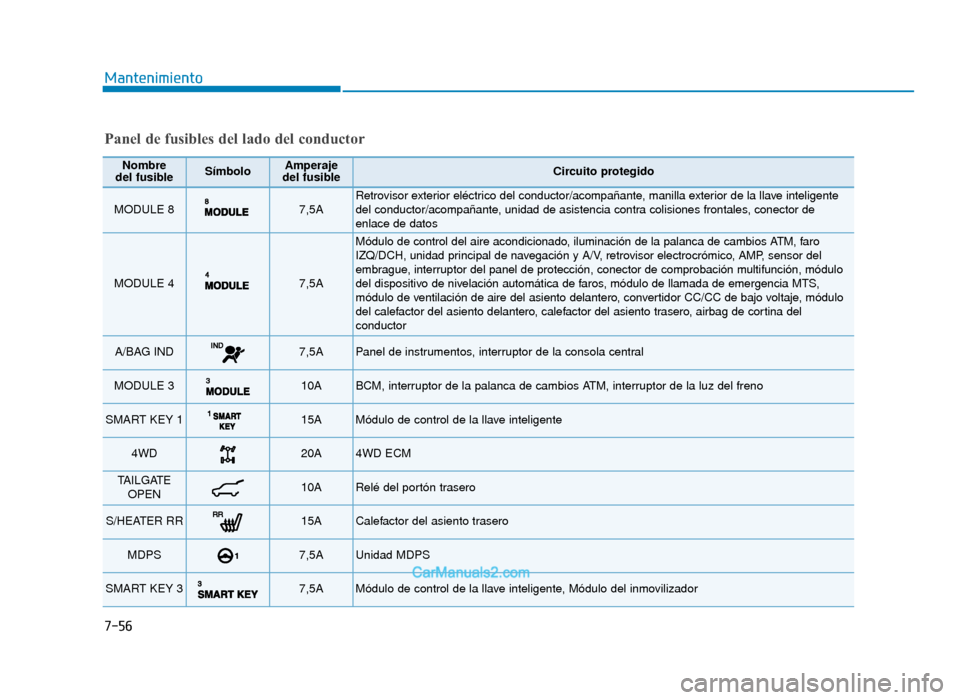 Mantenimiento

Panel de fusibles del lado del conductor

| Nombre del fusible | Símbolo | Amperaje del fusible | Circuito protegido |
|---|---|---|---|
| MODULE 8 | 8 MODULE | 7,5A | Retrovisor exterior eléctrico del conductor/acompañante, manilla exterior de la llave inteligente del conductor/acompañante, unidad de asistencia contra colisiones frontales, conector de enlace de datos |
| MODULE 4 | 4 MODULE | 7,5A | Módulo de control del aire acondicionado, iluminación de la palanca de cambios ATM, faro IZQ/DCH, unidad principal de navegación y A/V, retrovisor electrocrómico, AMP, sensor del embrague, interruptor del panel de protección, conector de comprobación multifunción, módulo del dispositivo de nivelación automática de faros, módulo de llamada de emergencia MTS, módulo de ventilación de aire del asiento delantero, convertidor CC/CC de bajo voltaje, módulo del calefactor del asiento delantero, calefactor del asiento trasero, airbag de cortina del conductor |
| A/BAG IND | IND | 7,5A | Panel de instrumentos, interruptor de la consola central |
| MODULE 3 | 3 MODULE | 10A | BCM, interruptor de la palanca de cambios ATM, interruptor de la luz del freno |
| SMART KEY 1 | 1 SMART KEY | 15A | Módulo de control de la llave inteligente |
| 4WD | | 20A | 4WD ECM |
| TAILGATE OPEN | | 10A | Relé del portón trasero |
| S/HEATER RR | RR | 15A | Calefactor del asiento trasero |
| MDPS | 1 | 7,5A | Unidad MDPS |
| SMART KEY 3 | 3 SMART KEY | 7,5A | Módulo de control de la llave inteligente, Módulo del inmovilizador |

CarManuals2.com

7-56

carmanualsonline.info